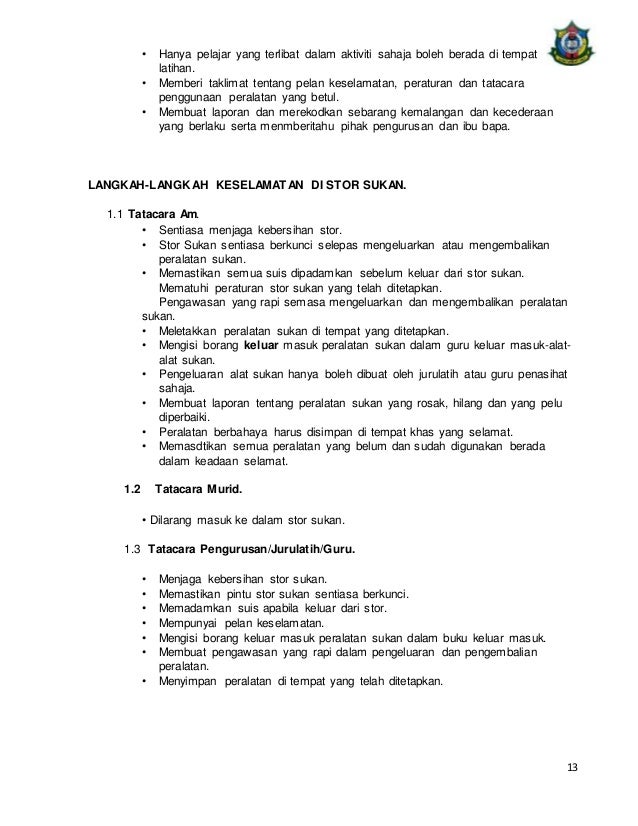 • Hanya pelajar yang terlibat dalam aktiviti sahaja boleh berada di tempat latihan.
• Memberi taklimat tentang pelan keselamatan, peraturan dan tatacara penggunaan peralatan yang betul.
• Membuat laporan dan merekodkan sebarang kemalangan dan kecederaan yang berlaku serta menmberitahu pihak pengurusan dan ibu bapa.

LANGKAH-LANGKAH KESELAMATAN DI STOR SUKAN.

1.1 Tatacara Am.
• Sentiasa menjaga kebersihan stor.
• Stor Sukan sentiasa berkunci selepas mengeluarkan atau mengembalikan peralatan sukan.
• Memastikan semua suis dipadamkan sebelum keluar dari stor sukan. Mematuhi peraturan stor sukan yang telah ditetapkan. Pengawasan yang rapi semasa mengeluarkan dan mengembalikan peralatan sukan.
• Meletakkan peralatan sukan di tempat yang ditetapkan.
• Mengisi borang keluar masuk peralatan sukan dalam guru keluar masuk-alat-alat sukan.
• Pengeluaran alat sukan hanya boleh dibuat oleh jurulatih atau guru penasihat sahaja.
• Membuat laporan tentang peralatan sukan yang rosak, hilang dan yang pelu diperbaiki.
• Peralatan berbahaya harus disimpan di tempat khas yang selamat.
• Memasdtikan semua peralatan yang belum dan sudah digunakan berada dalam keadaan selamat.

1.2 Tatacara Murid.

• Dilarang masuk ke dalam stor sukan.

1.3 Tatacara Pengurusan/Jurulatih/Guru.

• Menjaga kebersihan stor sukan.
• Memastikan pintu stor sukan sentiasa berkunci.
• Memadamkan suis apabila keluar dari stor.
• Mempunyai pelan keselamatan.
• Mengisi borang keluar masuk peralatan sukan dalam buku keluar masuk.
• Membuat pengawasan yang rapi dalam pengeluaran dan pengembalian peralatan.
• Menyimpan peralatan di tempat yang telah ditetapkan.

13